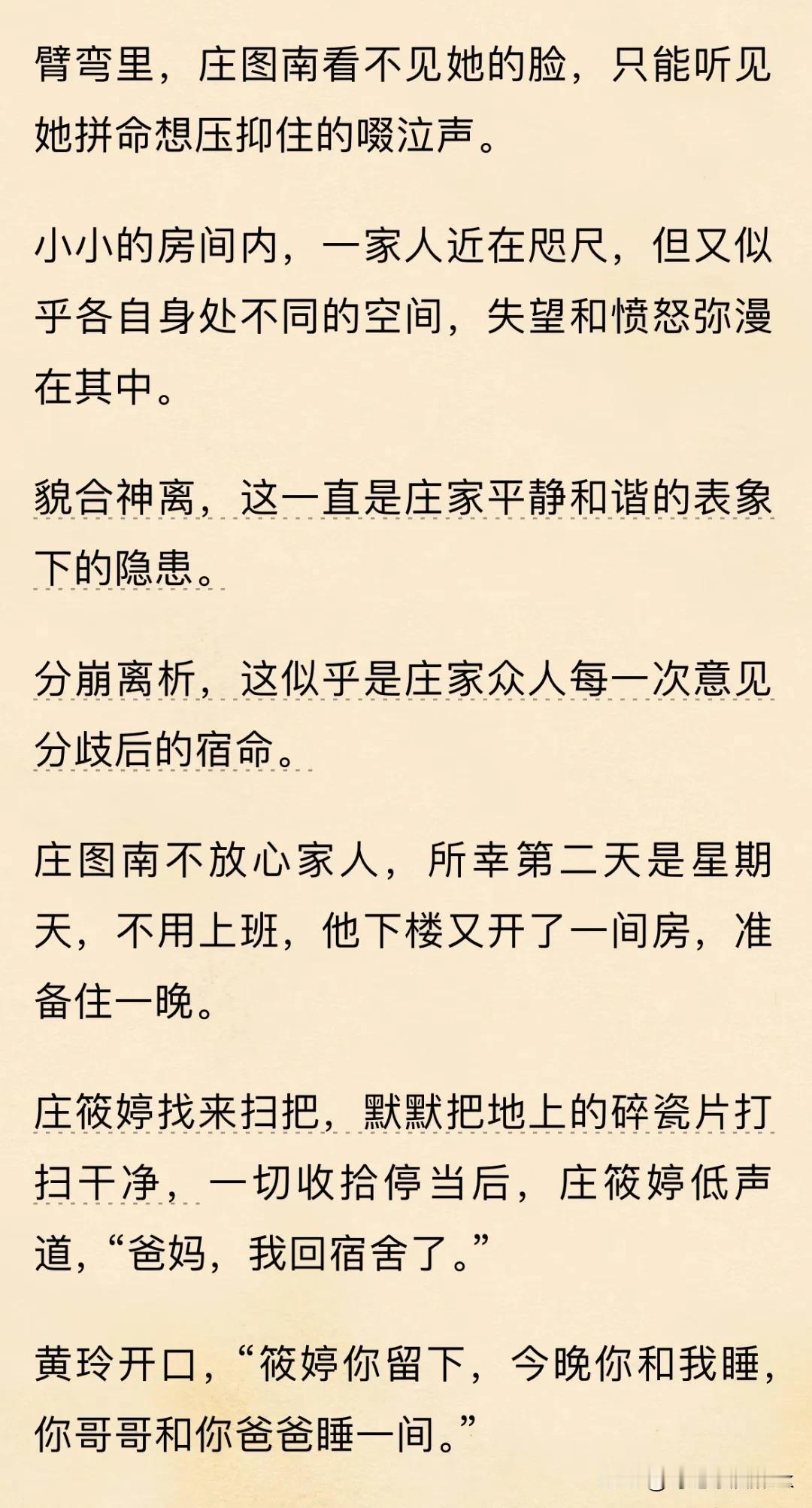 臂弯里，庄图南看不见她的脸，只能听见她拼命想压抑住的啜泣声。

小小的房间内，一家人近在咫尺，但又似乎各自身处不同的空间，失望和愤怒弥漫在其中。

貌合神离，这一直是庄家平静和谐的表象下的隐患。

分崩离析，这似乎是庄家众人每一次意见分歧后的宿命。

庄图南不放心家人，所幸第二天是星期天，不用上班，他下楼又开了一间房，准备住一晚。

庄筱婷找来扫把，默默把地上的碎瓷片打扫干净，一切收拾停当后，庄筱婷低声道，“爸妈，我回宿舍了。”

黄玲开口，“筱婷你留下，今晚你和我睡，你哥哥和你爸爸睡一间。”